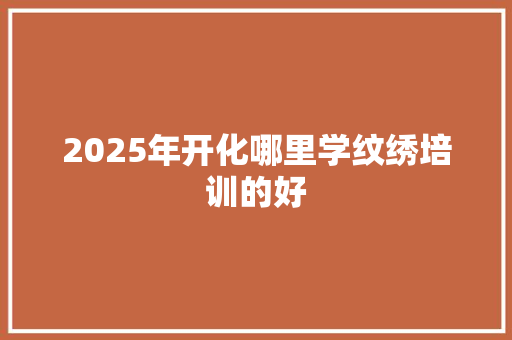 2025年开化哪里学纹绣培训的好